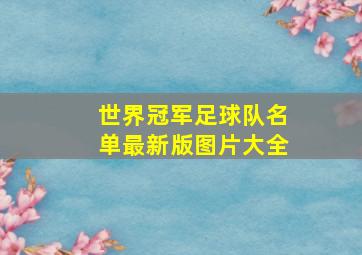 世界冠军足球队名单最新版图片大全